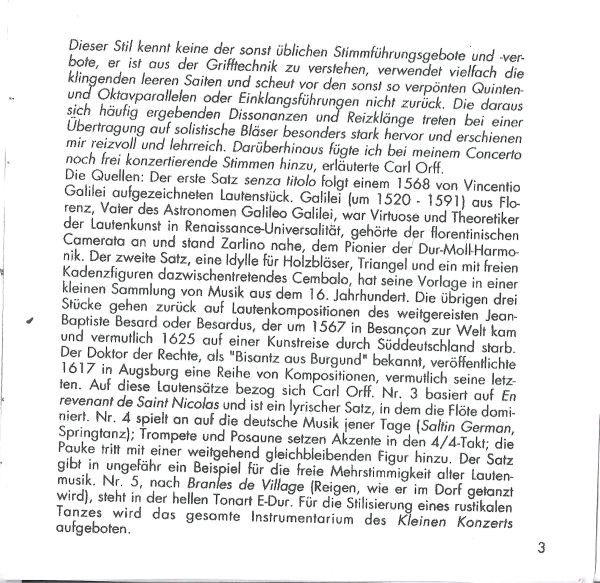 Dieser Stil kennt keine der sonst üblichen Stimmführungsgebote und -verbote, er ist aus der Grifftechnik zu verstehen, verwendet vielfach die klingenden leeren Saiten und scheut vor den sonst so verpönten Quinten- und Oktavparallelen oder Einklangsführungen nicht zurück. Die daraus sich häufig ergebenden Dissonanzen und Reizklänge treten bei einer Übertragung auf solistische Bläser besonders stark hervor und erschienen mir reizvoll und lehrreich. Darüberhinaus fügte ich bei meinem Concerto noch frei konzertierende Stimmen hinzu, erläuterte Carl Orff.
Die Quellen: Der erste Satz senza titolo folgt einem 1568 von Vincentio Galilei aufgezeichneten Lautenstück. Galilei (um 1520 - 1591) aus Florenz, Vater des Astronomen Galileo Galilei, war Virtuose und Theoretiker der Lautenkunst in Renaissance-Universalität, gehörte der florentinischen Camerata an und stand Zarlino nahe, dem Pionier der Dur-Moll-Harmonik. Der zweite Satz, eine Idylle für Holzbläser, Triangel und ein mit freien Kadenzfiguren dazwischentretendes Cembalo, hat seine Vorlage in einer kleinen Sammlung von Musik aus dem 16. Jahrhundert. Die übrigen drei Stücke gehen zurück auf Lautenkompositionen des weitgereisten Jean-Baptiste Besard oder Besardus, der um 1567 in Besançon zur Welt kam und vermutlich 1625 auf einer Kunstreise durch Süddeutschland starb. Der Doktor der Rechte, als "Bisantz aus Burgund" bekannt, veröffentlichte 1617 in Augsburg eine Reihe von Kompositionen, vermutlich seine letzten. Auf diese Lautensätze bezog sich Carl Orff. Nr. 3 basiert auf En revenant de Saint Nicolas und ist ein lyrischer Satz, in dem die Flöte dominiert. Nr. 4 spielt an auf die deutsche Musik jener Tage (Saltin German, Springtanz); Trompete und Posaune setzen Akzente in den 4/4-Takt; die Pauke tritt mit einer weitgehend gleichbleibenden Figur hinzu. Der Satz gibt in ungefähr ein Beispiel für die freie Mehrstimmigkeit alter Lautenmusik. Nr. 5, nach Branles de Village (Reigen, wie er im Dorf getanzt wird), steht in der hellen Tonart E-Dur. Für die Stilisierung eines rustikalen Tanzes wird das gesamte Instrumentarium des Kleinen Konzerts aufgeboten.

3